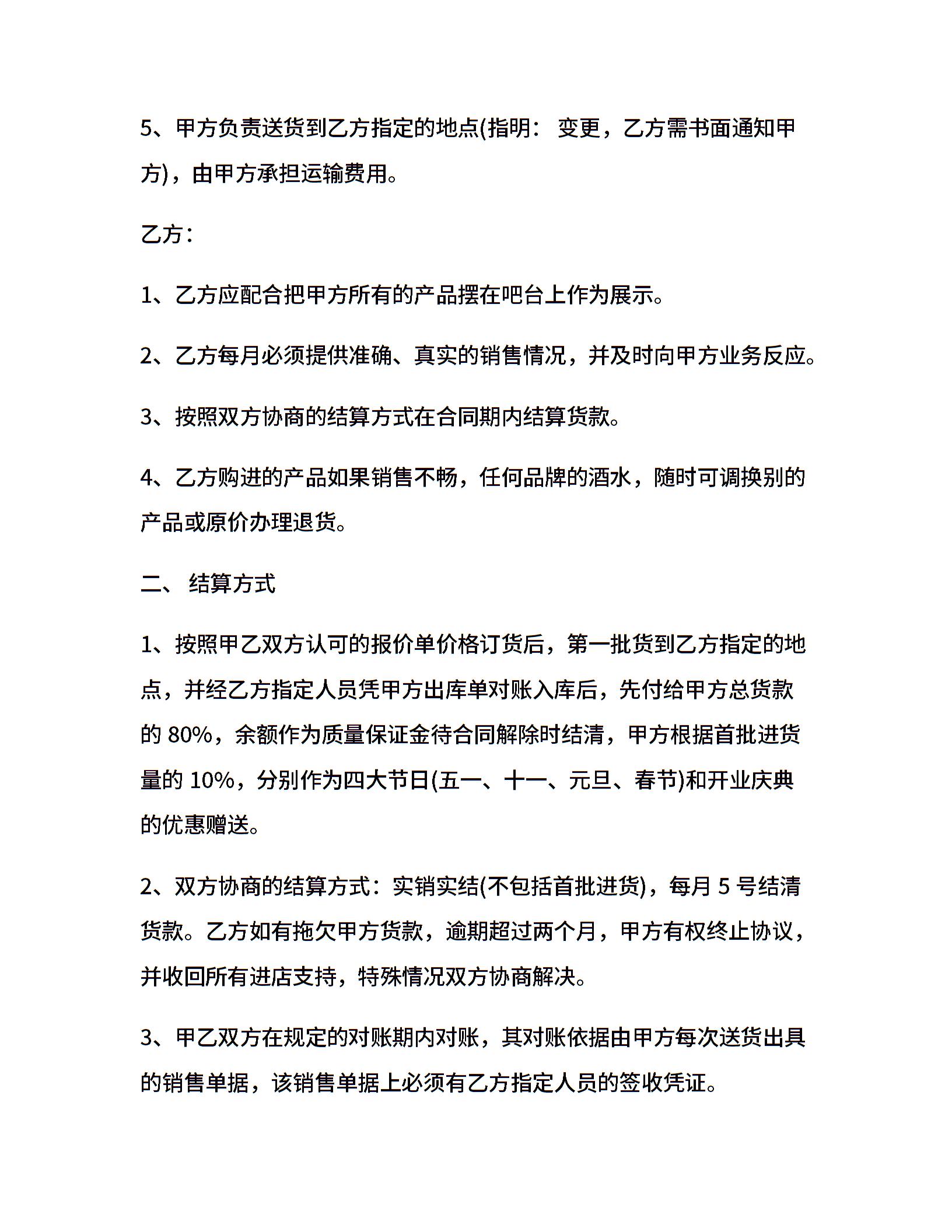 5、甲方负责送货到乙方指定的地点(指明： 变更，乙方需书面通知甲方)，由甲方承担运输费用。

乙方：

1、乙方应配合把甲方所有的产品摆在吧台上作为展示。

2、乙方每月必须提供准确、真实的销售情况，并及时向甲方业务反应。

3、按照双方协商的结算方式在合同期内结算货款。

4、乙方购进的产品如果销售不畅，任何品牌的酒水，随时可调换别的产品或原价办理退货。

二、 结算方式

1、按照甲乙双方认可的报价单价格订货后，第一批货到乙方指定的地点，并经乙方指定人员凭甲方出库单对账入库后，先付给甲方总货款的 80%，余额作为质量保证金待合同解除时结清，甲方根据首批进货量的 10%，分别作为四大节日(五一、十一、元旦、春节)和开业庆典的优惠赠送。

2、双方协商的结算方式：实销实结(不包括首批进货)，每月 5 号结清货款。乙方如有拖欠甲方货款，逾期超过两个月，甲方有权终止协议，并收回所有进店支持，特殊情况双方协商解决。

3、甲乙双方在规定的对账期内对账，其对账依据由甲方每次送货出具的销售单据，该销售单据上必须有乙方指定人员的签收凭证。